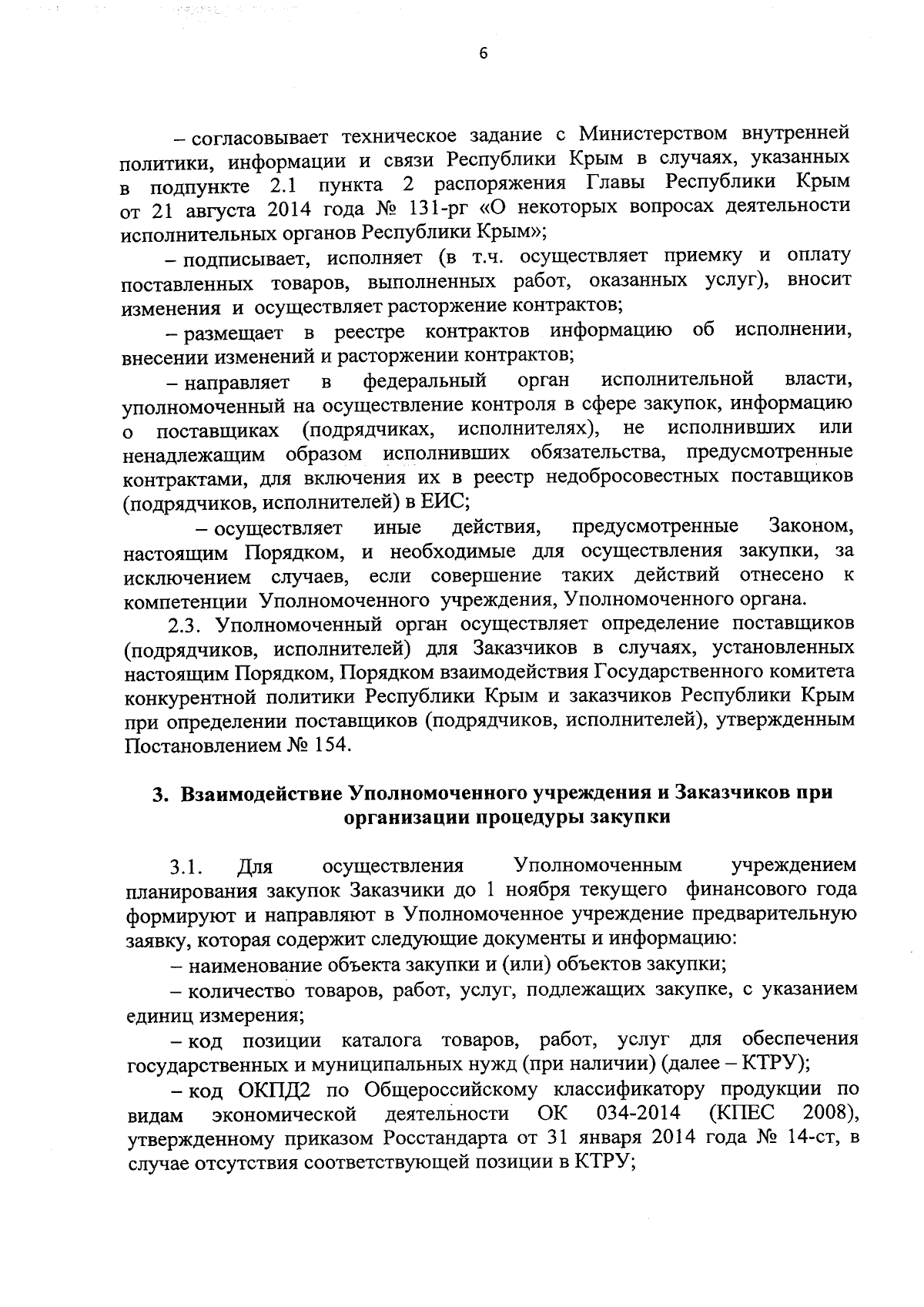 6

– согласовывает техническое задание с Министерством внутренней политики, информации и связи Республики Крым в случаях, указанных в подпункте 2.1 пункта 2 распоряжения Главы Республики Крым от 21 августа 2014 года № 131-рг «О некоторых вопросах деятельности исполнительных органов Республики Крым»;

– подписывает, исполняет (в т.ч. осуществляет приемку и оплату поставленных товаров, выполненных работ, оказанных услуг), вносит изменения и осуществляет расторжение контрактов;

– размещает в реестре контрактов информацию об исполнении, внесении изменений и расторжении контрактов;

– направляет в федеральный орган исполнительной власти, уполномоченный на осуществление контроля в сфере закупок, информацию о поставщиках (подрядчиках, исполнителях), не исполнивших или ненадлежащим образом исполнивших обязательства, предусмотренные контрактами, для включения их в реестр недобросовестных поставщиков (подрядчиков, исполнителей) в ЕИС;

– осуществляет иные действия, предусмотренные Законом, настоящим Порядком, и необходимые для осуществления закупки, за исключением случаев, если совершение таких действий отнесено к компетенции Уполномоченного учреждения, Уполномоченного органа.

2.3. Уполномоченный орган осуществляет определение поставщиков (подрядчиков, исполнителей) для Заказчиков в случаях, установленных настоящим Порядком, Порядком взаимодействия Государственного комитета конкурентной политики Республики Крым и заказчиков Республики Крым при определении поставщиков (подрядчиков, исполнителей), утвержденным Постановлением № 154.

3. Взаимодействие Уполномоченного учреждения и Заказчиков при организации процедуры закупки

3.1. Для осуществления Уполномоченным учреждением планирования закупок Заказчики до 1 ноября текущего финансового года формируют и направляют в Уполномоченное учреждение предварительную заявку, которая содержит следующие документы и информацию:

– наименование объекта закупки и (или) объектов закупки;

– количество товаров, работ, услуг, подлежащих закупке, с указанием единиц измерения;

– код позиции каталога товаров, работ, услуг для обеспечения государственных и муниципальных нужд (при наличии) (далее – КТРУ);

– код ОКПД2 по Общероссийскому классификатору продукции по видам экономической деятельности ОК 034-2014 (КПЕС 2008), утвержденному приказом Росстандарта от 31 января 2014 года № 14-ст, в случае отсутствия соответствующей позиции в КТРУ;